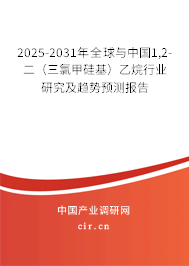 2025-2031年全球与中国1,2-二（三氯甲硅基）乙烷行业研究及趋势预测报告

中国产业调研网

cir.cn